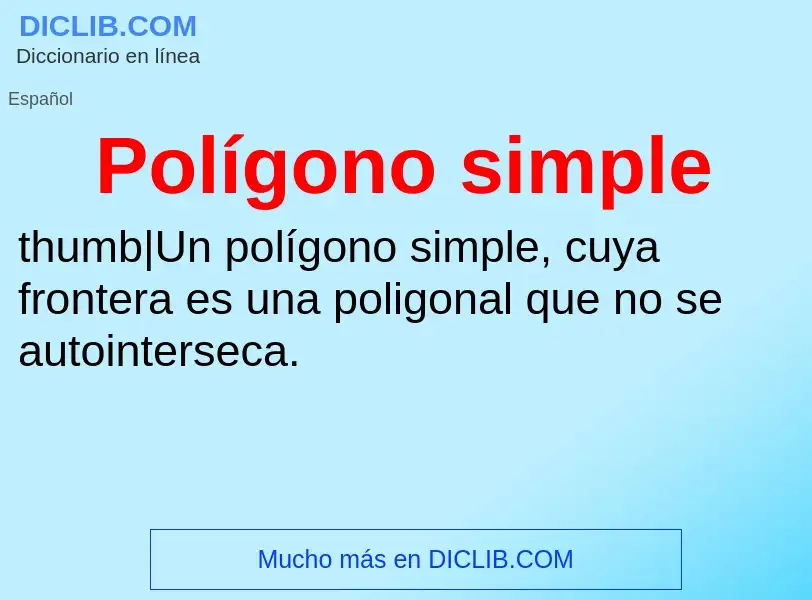 DICLIB.COM
Diccionario en línea

Español

Polígono simple

thumb|Un polígono simple, cuya frontera es una poligonal que no se autointerseca.

Mucho más en DICLIB.COM